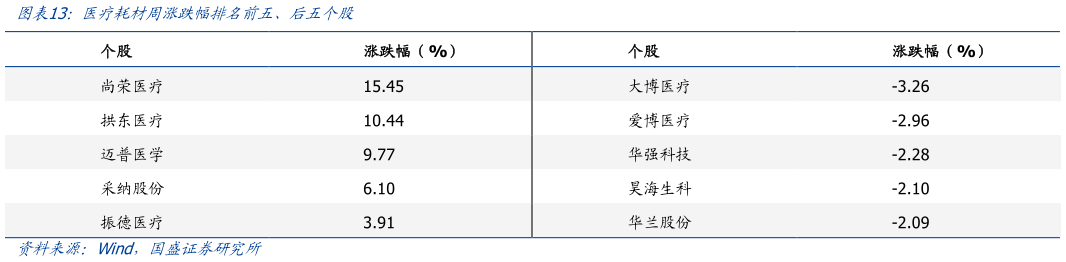 图表13：医疗耗材周涨跌幅排名前五、后五个股

| 个股 | 涨跌幅（%） | 个股 | 涨跌幅（%） |
|---|---|---|---|
| 尚荣医疗 | 15.45 | 大博医疗 | -3.26 |
| 拱东医疗 | 10.44 | 爱博医疗 | -2.96 |
| 迈普医学 | 9.77 | 华强科技 | -2.28 |
| 采纳股份 | 6.10 | 昊海生科 | -2.10 |
| 振德医疗 | 3.91 | 华兰股份 | -2.09 |

资料来源：Wind，国盛证券研究所